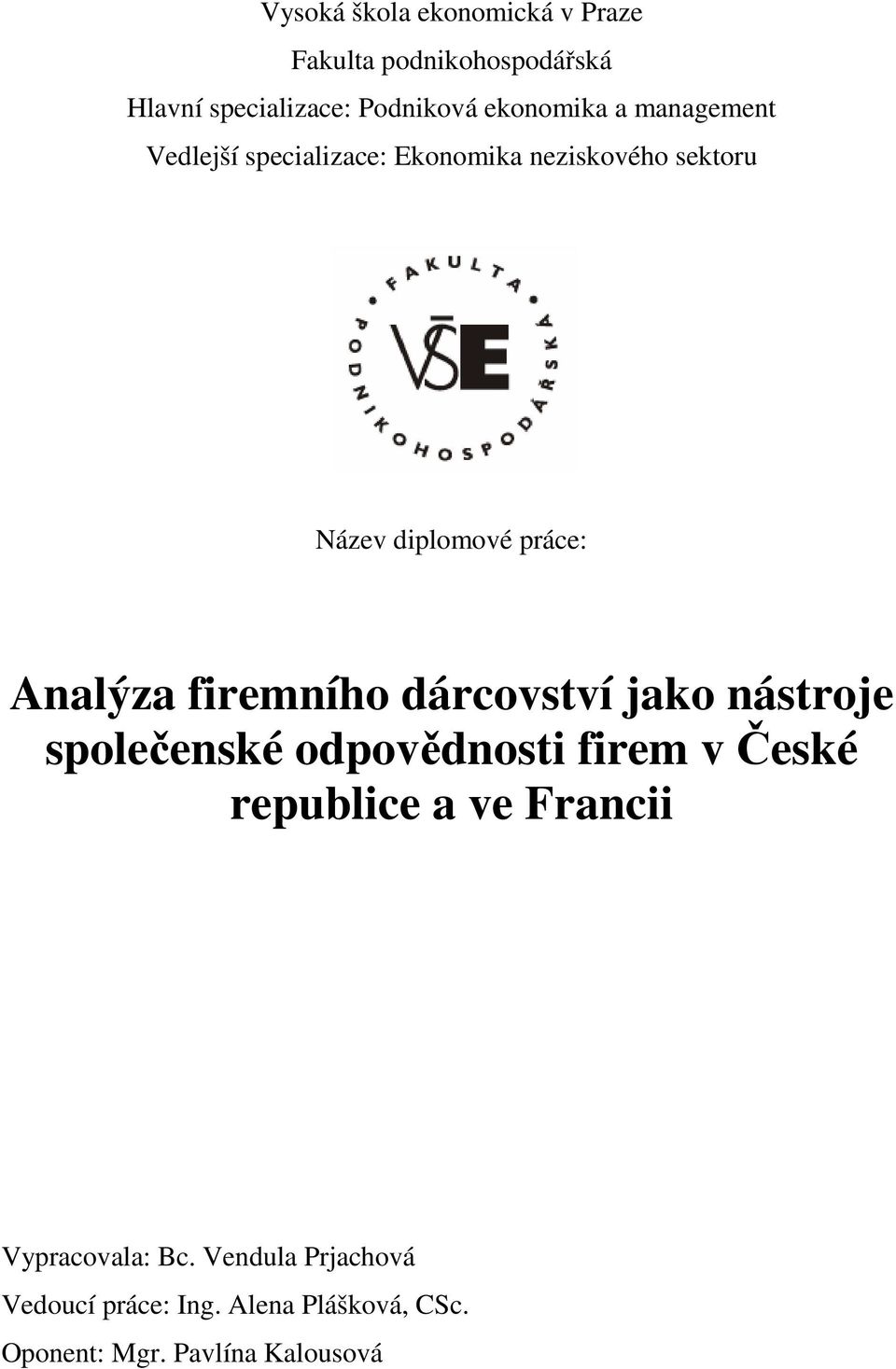 Vysoká škola ekonomická v Praze

Fakulta podnikohospodářská

Hlavní specializace: Podniková ekonomika a management

Vedlejší specializace: Ekonomika neziskového sektoru

FAKULTA PODNIKOHOSPODÁŘSKÁ

VŠE

Název diplomové práce:

Analýza firemního dárcovství jako nástroje společenské odpovědnosti firem v České republice a ve Francii

Vypracovala: Bc. Vendula Prjachová

Vedoucí práce: Ing. Alena Plášková, CSc.

Oponent: Mgr. Pavlína Kalousová